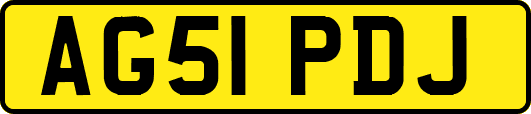 AG51 PDJ